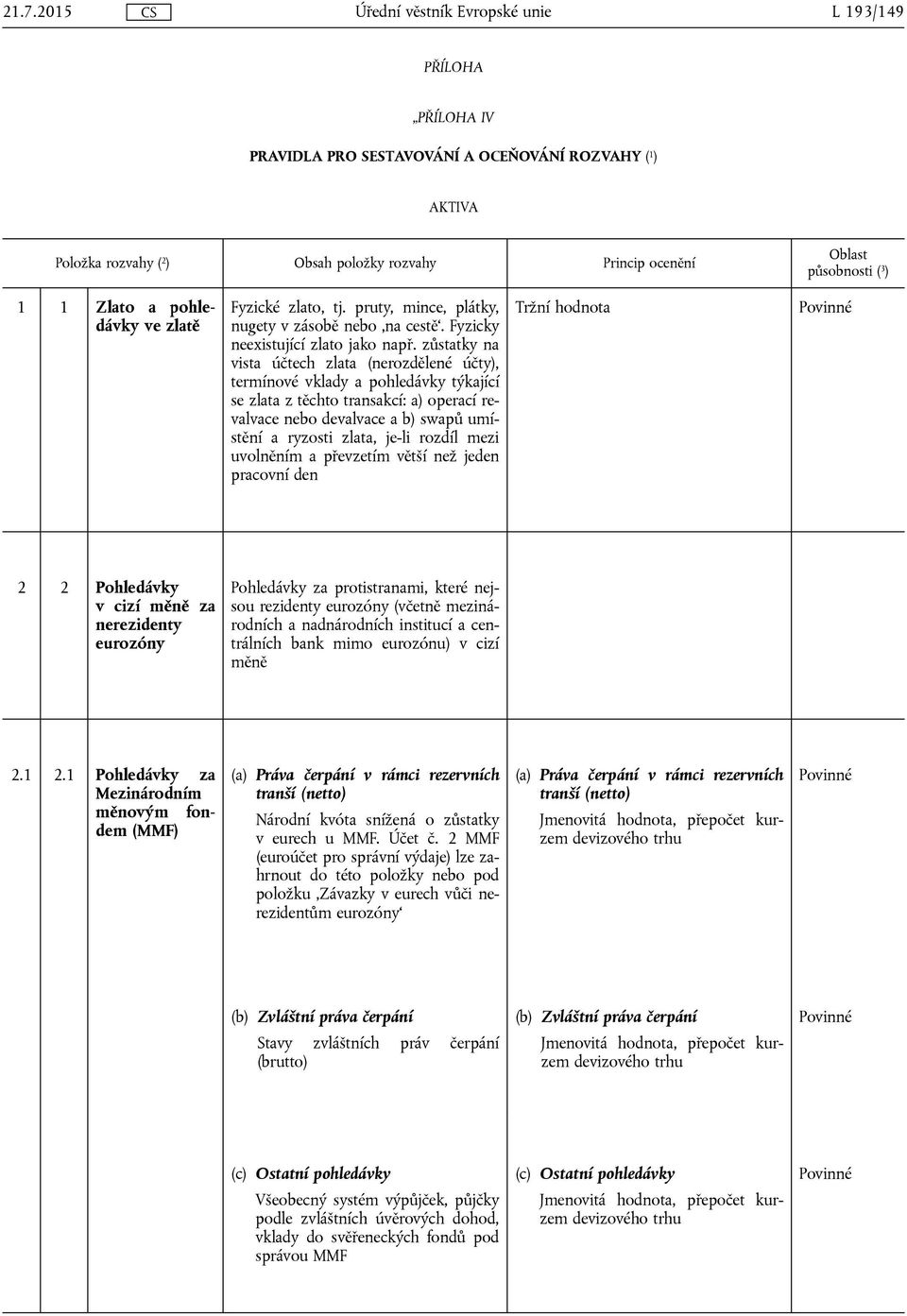 21.7.2015 CS Úřední věstník Evropské unie L 193/149

PŘÍLOHA

„PŘÍLOHA IV

PRAVIDLA PRO SESTAVOVÁNÍ A OCEŇOVÁNÍ ROZVAHY ($^1$)

AKTIVA

| Položka rozvahy ($^2$) | | | Obsah položky rozvahy | Princip ocenění | Oblast působnosti ($^3$) |
|---|---|---|---|---|---|
| 1 | 1 | Zlato a pohledávky ve zlatě | Fyzické zlato, tj. pruty, mince, plátky, nugety v zásobě nebo ‚na cestě‘. Fyzicky neexistující zlato jako např. zůstatky na vista účtech zlata (nerozdělené účty), termínové vklady a pohledávky týkající se zlata z těchto transakcí: a) operací revalvace nebo devalvace a b) swapů umístění a ryzosti zlata, je-li rozdíl mezi uvolněním a převzetím větší než jeden pracovní den | Tržní hodnota | Povinné |
| 2 | 2 | Pohledávky v cizí měně za nerezidenty eurozóny | Pohledávky za protistranami, které nejsou rezidenty eurozóny (včetně mezinárodních a nadnárodních institucí a centrálních bank mimo eurozónu) v cizí měně | | |
| 2.1 | 2.1 | Pohledávky za Mezinárodním měnovým fondem (MMF) | (a) Práva čerpání v rámci rezervních tranší (netto) Národní kvóta snížená o zůstatky v eurech u MMF. Účet č. 2 MMF (euroúčet pro správní výdaje) lze zahrnout do této položky nebo pod položku ‚Závazky v eurech vůči nerezidentům eurozóny‘ | (a) Práva čerpání v rámci rezervních tranší (netto) Jmenovitá hodnota, přepočet kurzem devizového trhu | Povinné |
| | | | (b) Zvláštní práva čerpání Stavy zvláštních práv čerpání (brutto) | (b) Zvláštní práva čerpání Jmenovitá hodnota, přepočet kurzem devizového trhu | Povinné |
| | | | (c) Ostatní pohledávky Všeobecný systém výpůjček, půjčky podle zvláštních úvěrových dohod, vklady do svěřeneckých fondů pod správou MMF | (c) Ostatní pohledávky Jmenovitá hodnota, přepočet kurzem devizového trhu | Povinné |